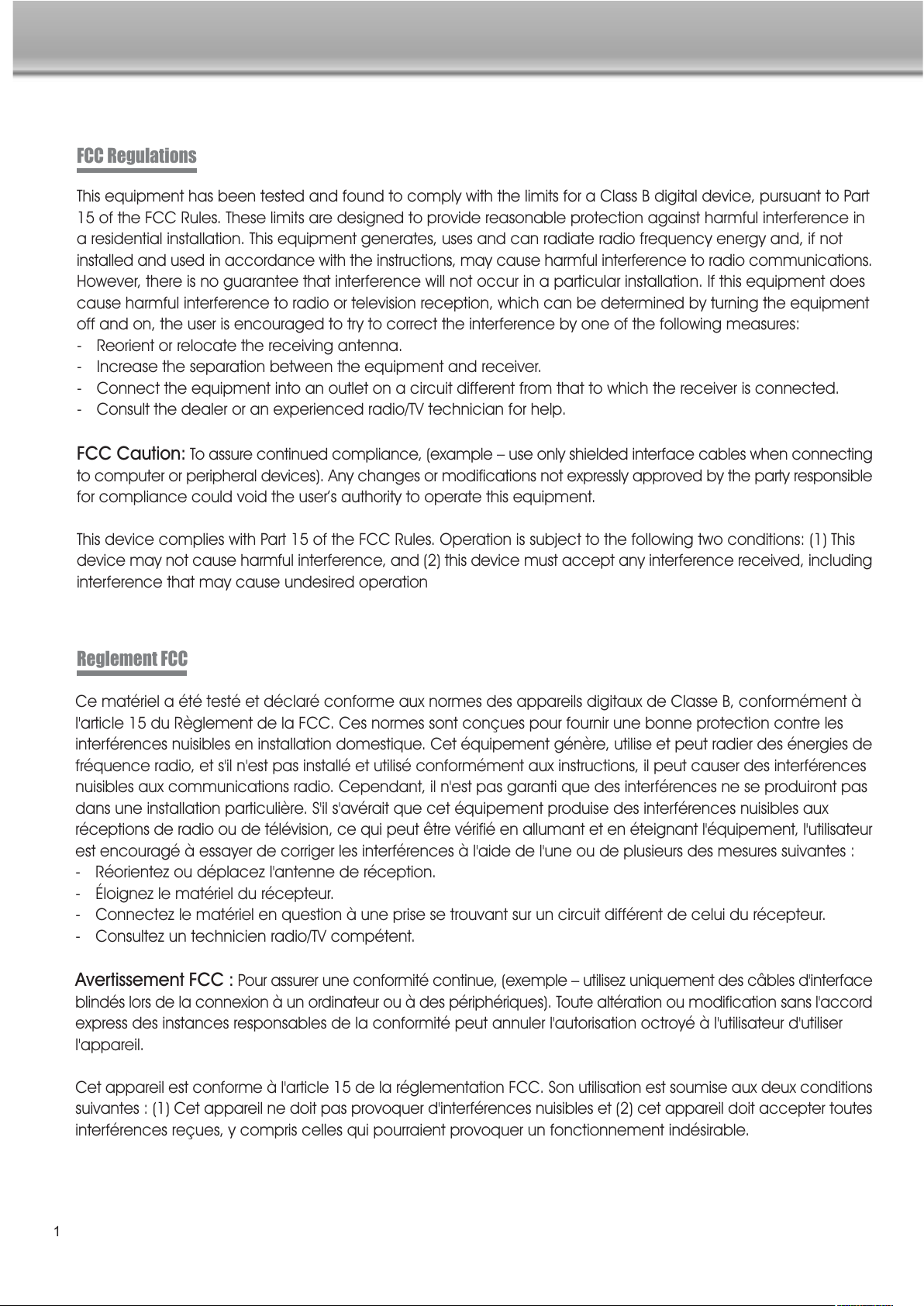 FCC Regulations

This equipment has been tested and found to comply with the limits for a Class B digital device, pursuant to Part 15 of the FCC Rules. These limits are designed to provide reasonable protection against harmful interference in a residential installation. This equipment generates, uses and can radiate radio frequency energy and, if not installed and used in accordance with the instructions, may cause harmful interference to radio communications. However, there is no guarantee that interference will not occur in a particular installation. If this equipment does cause harmful interference to radio or television reception, which can be determined by turning the equipment off and on, the user is encouraged to try to correct the interference by one of the following measures:
- Reorient or relocate the receiving antenna.
- Increase the separation between the equipment and receiver.
- Connect the equipment into an outlet on a circuit different from that to which the receiver is connected.
- Consult the dealer or an experienced radio/TV technician for help.

FCC Caution: To assure continued compliance, (example – use only shielded interface cables when connecting to computer or peripheral devices). Any changes or modifications not expressly approved by the party responsible for compliance could void the user's authority to operate this equipment.

This device complies with Part 15 of the FCC Rules. Operation is subject to the following two conditions: (1) This device may not cause harmful interference, and (2) this device must accept any interference received, including interference that may cause undesired operation

Reglement FCC

Ce matériel a été testé et déclaré conforme aux normes des appareils digitaux de Classe B, conformément à l'article 15 du Règlement de la FCC. Ces normes sont conçues pour fournir une bonne protection contre les interférences nuisibles en installation domestique. Cet équipement génère, utilise et peut radier des énergies de fréquence radio, et s'il n'est pas installé et utilisé conformément aux instructions, il peut causer des interférences nuisibles aux communications radio. Cependant, il n'est pas garanti que des interférences ne se produiront pas dans une installation particulière. S'il s'avérait que cet équipement produise des interférences nuisibles aux réceptions de radio ou de télévision, ce qui peut être vérifié en allumant et en éteignant l'équipement, l'utilisateur est encouragé à essayer de corriger les interférences à l'aide de l'une ou de plusieurs des mesures suivantes :
- Réorientez ou déplacez l'antenne de réception.
- Éloignez le matériel du récepteur.
- Connectez le matériel en question à une prise se trouvant sur un circuit différent de celui du récepteur.
- Consultez un technicien radio/TV compétent.

Avertissement FCC : Pour assurer une conformité continue, (exemple – utilisez uniquement des câbles d'interface blindés lors de la connexion à un ordinateur ou à des périphériques). Toute altération ou modification sans l'accord express des instances responsables de la conformité peut annuler l'autorisation octroyé à l'utilisateur d'utiliser l'appareil.

Cet appareil est conforme à l'article 15 de la réglementation FCC. Son utilisation est soumise aux deux conditions suivantes : (1) Cet appareil ne doit pas provoquer d'interférences nuisibles et (2) cet appareil doit accepter toutes interférences reçues, y compris celles qui pourraient provoquer un fonctionnement indésirable.

1